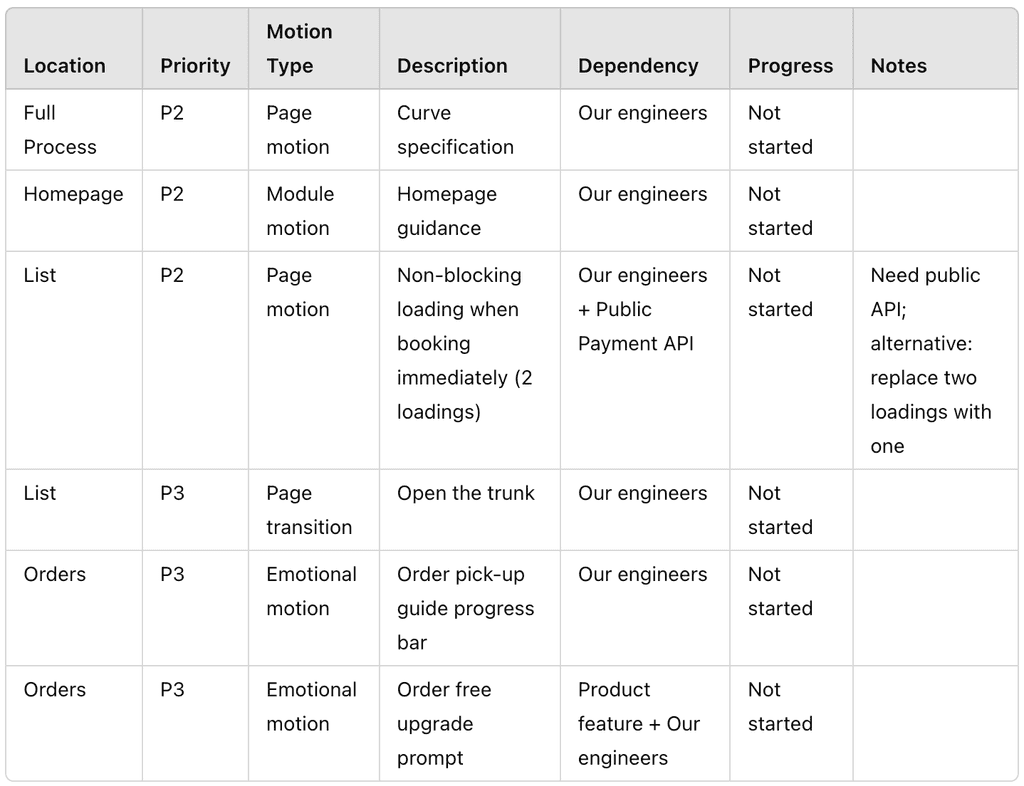 | Location | Priority | Motion Type | Description | Dependency | Progress | Notes |
|---|---|---|---|---|---|---|
| Full Process | P2 | Page motion | Curve specification | Our engineers | Not started | |
| Homepage | P2 | Module motion | Homepage guidance | Our engineers | Not started | |
| List | P2 | Page motion | Non-blocking loading when booking immediately (2 loadings) | Our engineers + Public Payment API | Not started | Need public API; alternative: replace two loadings with one |
| List | P3 | Page transition | Open the trunk | Our engineers | Not started | |
| Orders | P3 | Emotional motion | Order pick-up guide progress bar | Our engineers | Not started | |
| Orders | P3 | Emotional motion | Order free upgrade prompt | Product feature + Our engineers | Not started | |